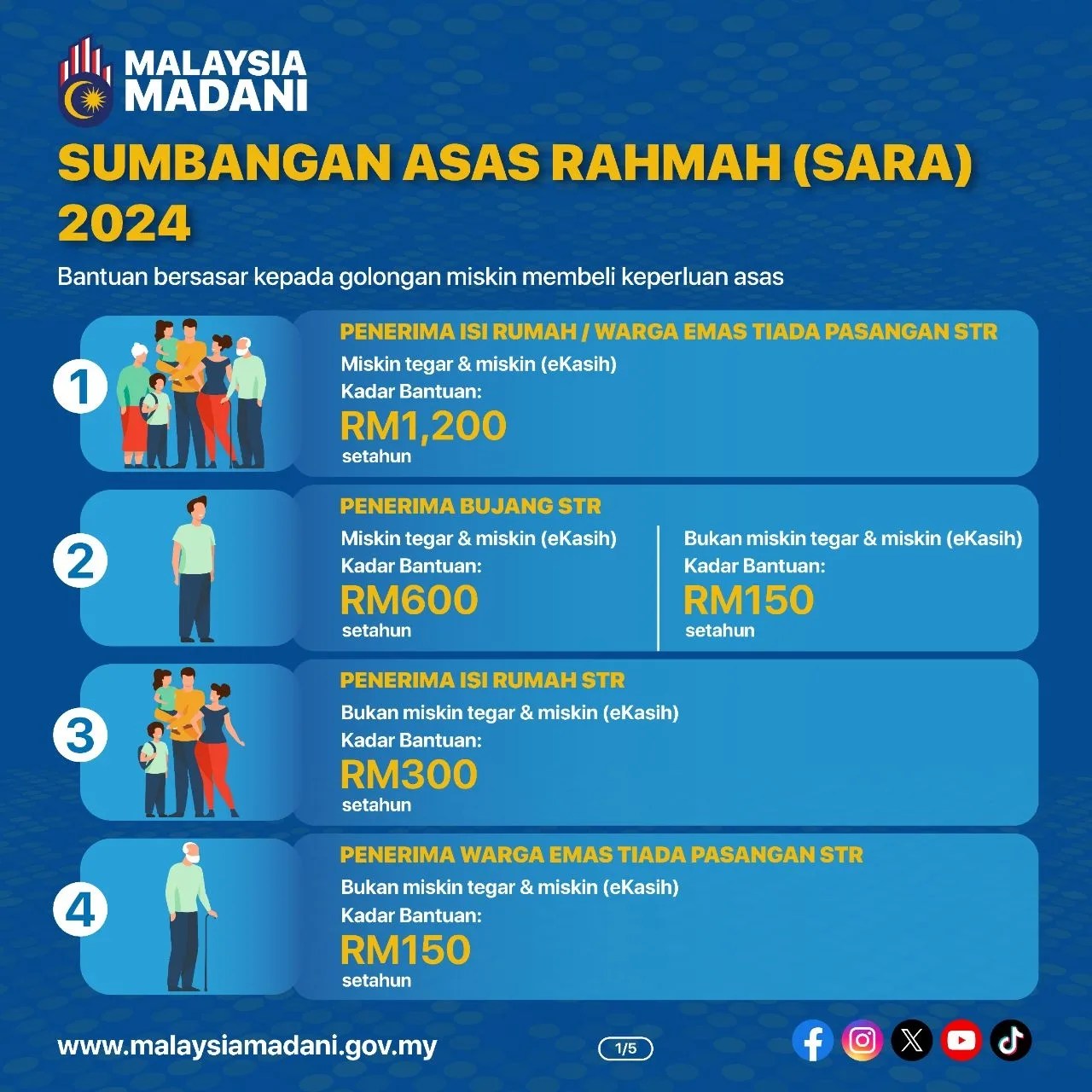 MALAYSIA
MADANI

SUMBANGAN ASAS RAHMAH (SARA) 2024

Bantuan bersasar kepada golongan miskin membeli keperluan asas

1

PENERIMA ISI RUMAH / WARGA EMAS TIADA PASANGAN STR

Miskin tegar & miskin (eKasih)
Kadar Bantuan:
RM1,200
setahun

2

PENERIMA BUJANG STR

Miskin tegar & miskin (eKasih)
Kadar Bantuan:
RM600
setahun

Bukan miskin tegar & miskin (eKasih)
Kadar Bantuan:
RM150
setahun

3

PENERIMA ISI RUMAH STR

Bukan miskin tegar & miskin (eKasih)
Kadar Bantuan:
RM300
setahun

4

PENERIMA WARGA EMAS TIADA PASANGAN STR

Bukan miskin tegar & miskin (eKasih)
Kadar Bantuan:
RM150
setahun

www.malaysiamadani.gov.my

1/5